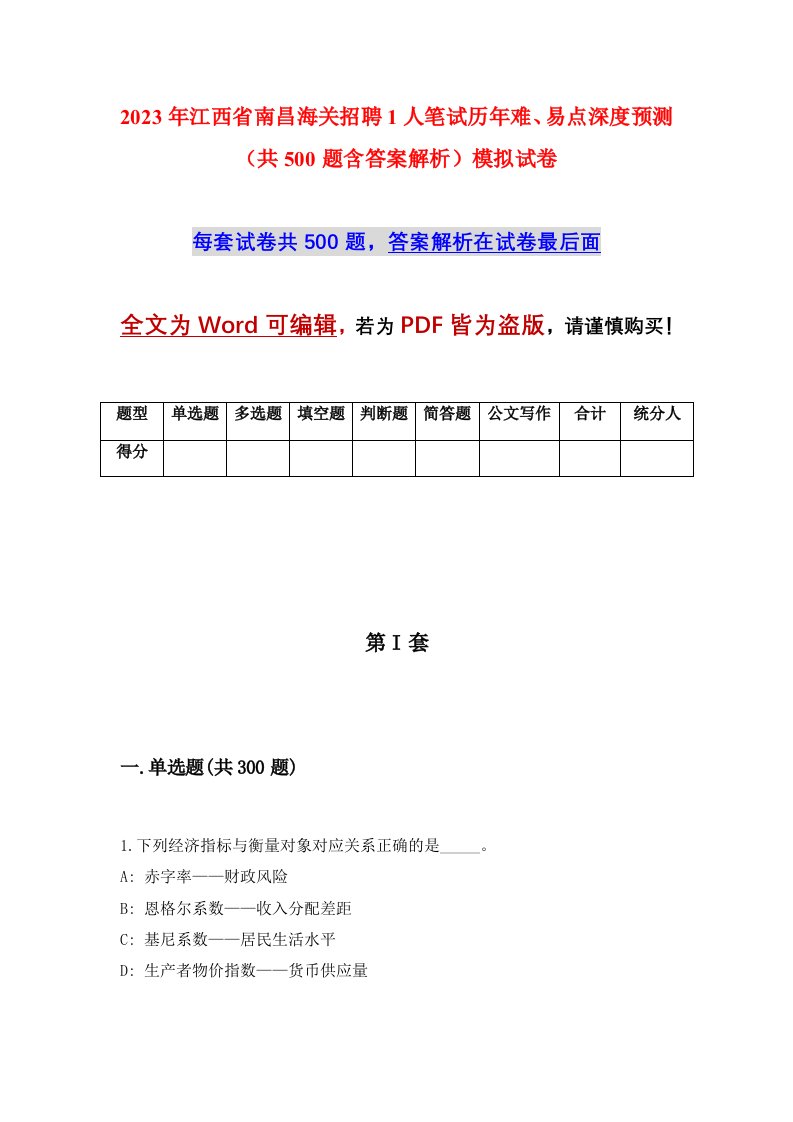 2023年江西省南昌海关招聘1人笔试历年难、易点深度预测（共500题含答案解析）模拟试卷

每套试卷共500题，答案解析在试卷最后面

全文为Word可编辑，若为PDF皆为盗版，请谨慎购买！

| 题型 | 单选题 | 多选题 | 填空题 | 判断题 | 简答题 | 公文写作 | 合计 | 统分人 |
|---|---|---|---|---|---|---|---|---|
| 得分 | | | | | | | | |

第I套

一.单选题(共300题)

1.下列经济指标与衡量对象对应关系正确的是_____。

A: 赤字率——财政风险

B: 恩格尔系数——收入分配差距

C: 基尼系数——居民生活水平

D: 生产者物价指数——货币供应量